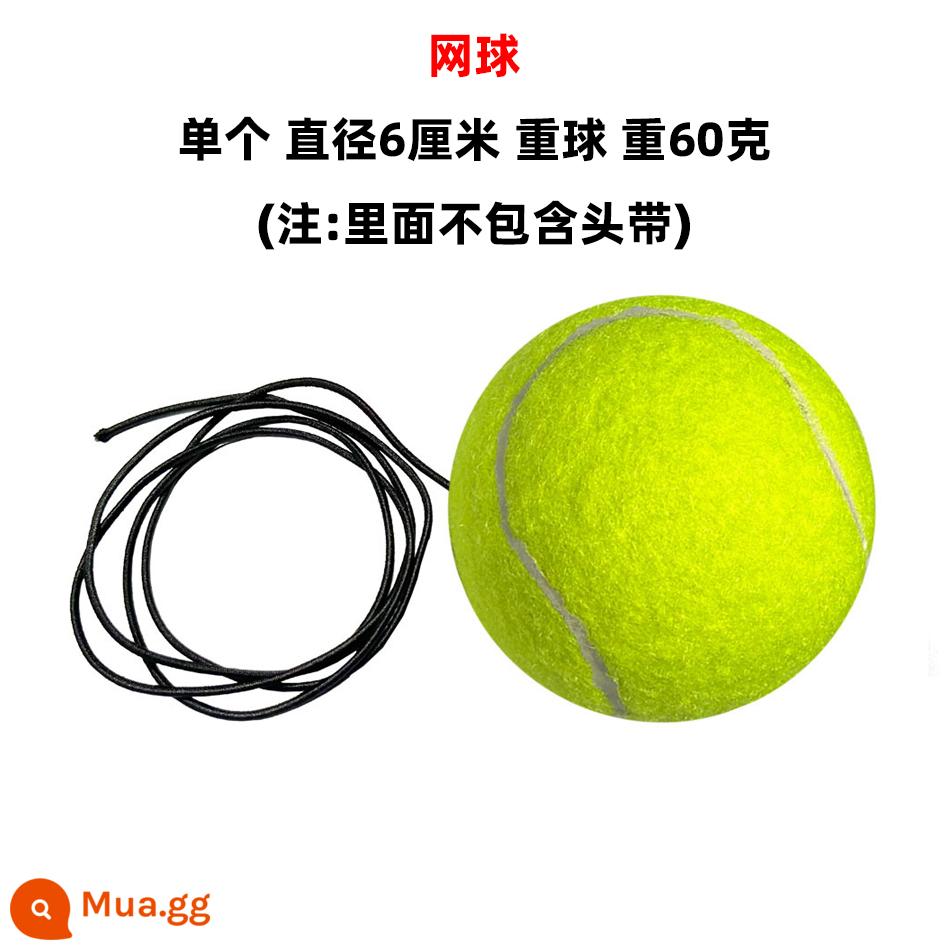 网球

单个 直径6厘米 重球 重60克

(注:里面不包含头带)

Mua.gg